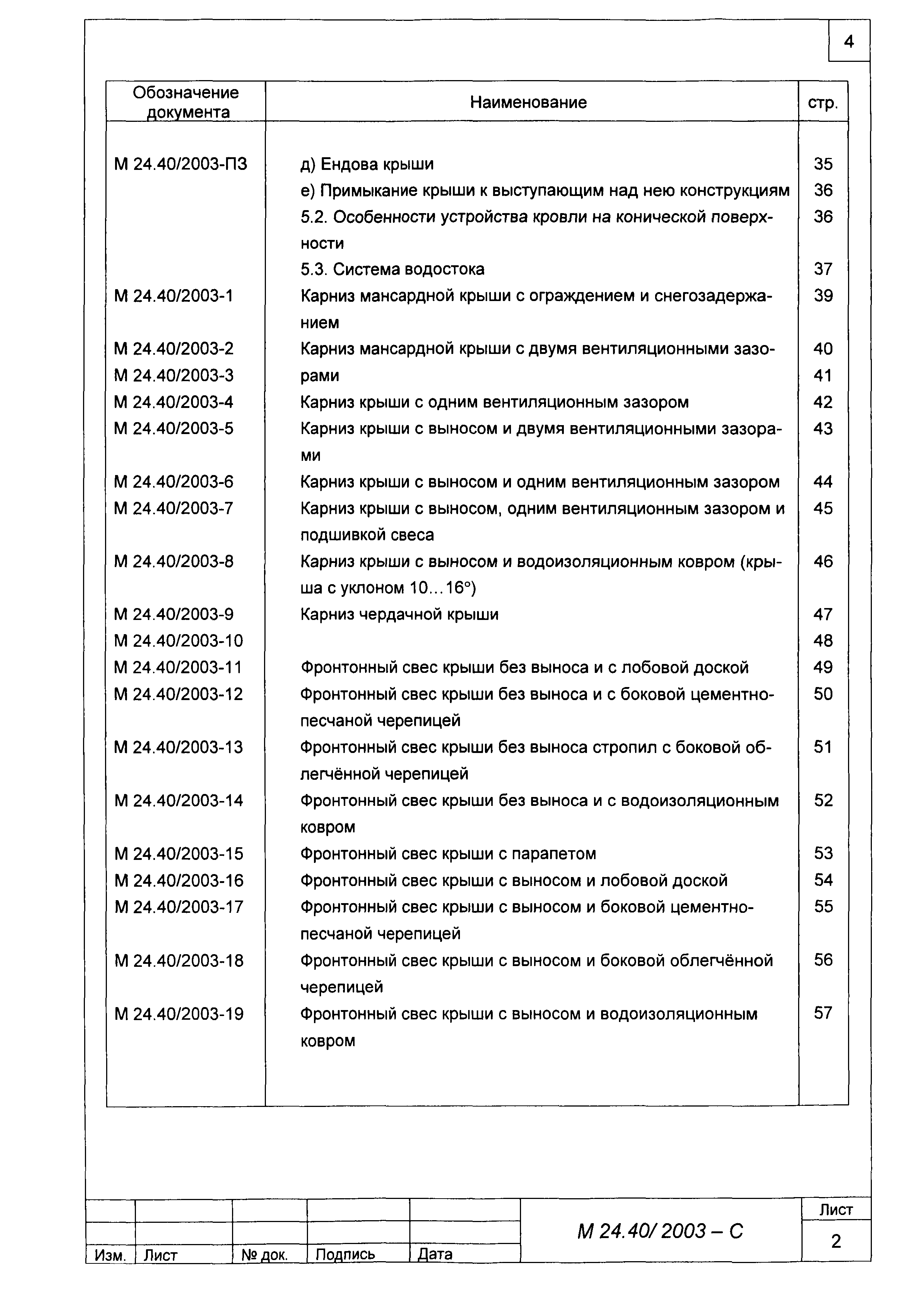 4

| Обозначение документа | Наименование | стр. |
|---|---|---|
| М 24.40/2003-ПЗ | д) Ендова крыши | 35 |
| | е) Примыкание крыши к выступающим над нею конструкциям | 36 |
| | 5.2. Особенности устройства кровли на конической поверхности | 36 |
| | 5.3. Система водостока | 37 |
| М 24.40/2003-1 | Карниз мансардной крыши с ограждением и снегозадержанием | 39 |
| М 24.40/2003-2 | Карниз мансардной крыши с двумя вентиляционными зазорами | 40 |
| М 24.40/2003-3 | | 41 |
| М 24.40/2003-4 | Карниз крыши с одним вентиляционным зазором | 42 |
| М 24.40/2003-5 | Карниз крыши с выносом и двумя вентиляционными зазорами | 43 |
| М 24.40/2003-6 | Карниз крыши с выносом и одним вентиляционным зазором | 44 |
| М 24.40/2003-7 | Карниз крыши с выносом, одним вентиляционным зазором и подшивкой свеса | 45 |
| М 24.40/2003-8 | Карниз крыши с выносом и водоизоляционным ковром (крыша с уклоном 10...16°) | 46 |
| М 24.40/2003-9 | Карниз чердачной крыши | 47 |
| М 24.40/2003-10 | | 48 |
| М 24.40/2003-11 | Фронтонный свес крыши без выноса и с лобовой доской | 49 |
| М 24.40/2003-12 | Фронтонный свес крыши без выноса и с боковой цементно-песчаной черепицей | 50 |
| М 24.40/2003-13 | Фронтонный свес крыши без выноса стропил с боковой облегчённой черепицей | 51 |
| М 24.40/2003-14 | Фронтонный свес крыши без выноса и с водоизоляционным ковром | 52 |
| М 24.40/2003-15 | Фронтонный свес крыши с парапетом | 53 |
| М 24.40/2003-16 | Фронтонный свес крыши с выносом и лобовой доской | 54 |
| М 24.40/2003-17 | Фронтонный свес крыши с выносом и боковой цементно-песчаной черепицей | 55 |
| М 24.40/2003-18 | Фронтонный свес крыши с выносом и боковой облегчённой черепицей | 56 |
| М 24.40/2003-19 | Фронтонный свес крыши с выносом и водоизоляционным ковром | 57 |

Изм. Лист № док. Подпись Дата

М 24.40/ 2003 – С

Лист
2